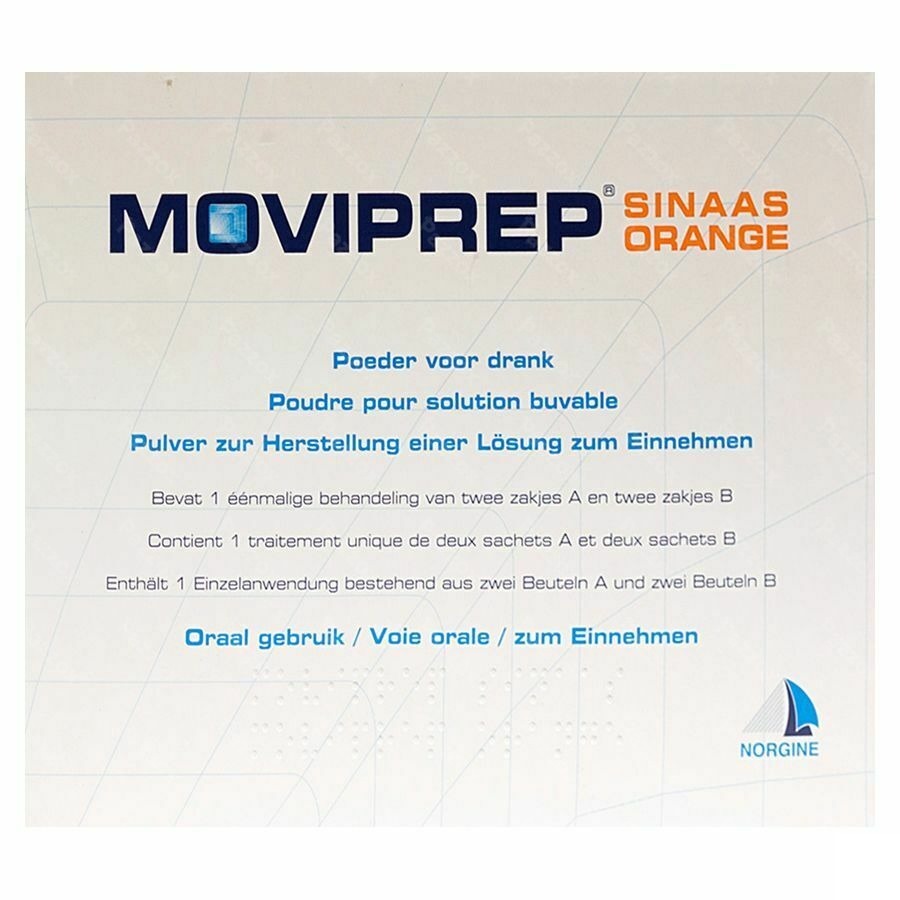 MOVIPREP® SINAAS ORANGE

Poeder voor drank

Poudre pour solution buvable

Pulver zur Herstellung einer Lösung zum Einnehmen

Bevat 1 éénmalige behandeling van twee zakjes A en twee zakjes B

Contient 1 traitement unique de deux sachets A et deux sachets B

Enthält 1 Einzelanwendung bestehend aus zwei Beuteln A und zwei Beuteln B

Oraal gebruik / Voie orale / zum Einnehmen

NORGINE